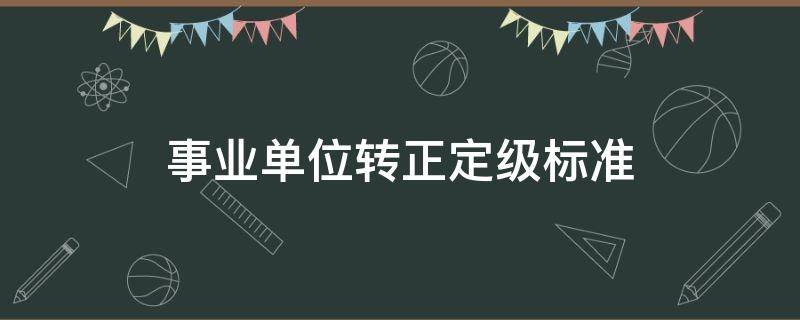 事业单位转正定级标准